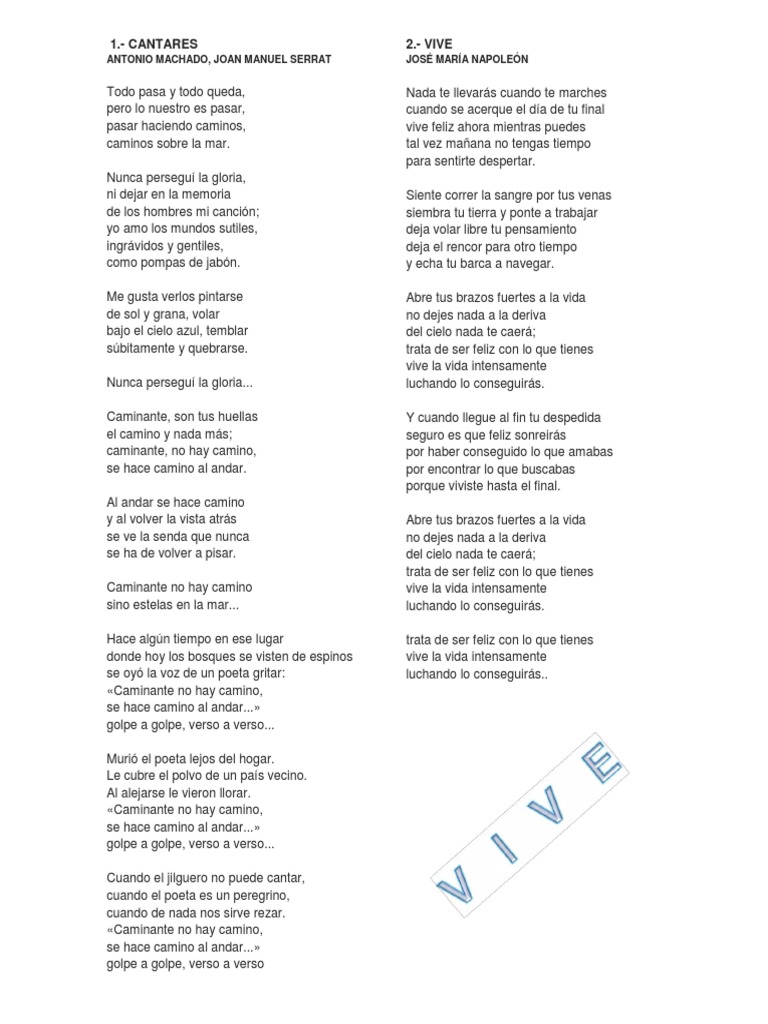 1.- CANTARES
ANTONIO MACHADO, JOAN MANUEL SERRAT

Todo pasa y todo queda,
pero lo nuestro es pasar,
pasar haciendo caminos,
caminos sobre la mar.

Nunca perseguí la gloria,
ni dejar en la memoria
de los hombres mi canción;
yo amo los mundos sutiles,
ingrávidos y gentiles,
como pompas de jabón.

Me gusta verlos pintarse
de sol y grana, volar
bajo el cielo azul, temblar
súbitamente y quebrarse.

Nunca perseguí la gloria...

Caminante, son tus huellas
el camino y nada más;
caminante, no hay camino,
se hace camino al andar.

Al andar se hace camino
y al volver la vista atrás
se ve la senda que nunca
se ha de volver a pisar.

Caminante no hay camino
sino estelas en la mar...

Hace algún tiempo en ese lugar
donde hoy los bosques se visten de espinos
se oyó la voz de un poeta gritar:
«Caminante no hay camino,
se hace camino al andar...»
golpe a golpe, verso a verso...

Murió el poeta lejos del hogar.
Le cubre el polvo de un país vecino.
Al alejarse le vieron llorar.
«Caminante no hay camino,
se hace camino al andar...»
golpe a golpe, verso a verso...

Cuando el jilguero no puede cantar,
cuando el poeta es un peregrino,
cuando de nada nos sirve rezar.
«Caminante no hay camino,
se hace camino al andar...»
golpe a golpe, verso a verso

2.- VIVE
JOSÉ MARÍA NAPOLEÓN

Nada te llevarás cuando te marches
cuando se acerque el día de tu final
vive feliz ahora mientras puedes
tal vez mañana no tengas tiempo
para sentirte despertar.

Siente correr la sangre por tus venas
siembra tu tierra y ponte a trabajar
deja volar libre tu pensamiento
deja el rencor para otro tiempo
y echa tu barca a navegar.

Abre tus brazos fuertes a la vida
no dejes nada a la deriva
del cielo nada te caerá;
trata de ser feliz con lo que tienes
vive la vida intensamente
luchando lo conseguirás.

Y cuando llegue al fin tu despedida
seguro es que feliz sonreirás
por haber conseguido lo que amabas
por encontrar lo que buscabas
porque viviste hasta el final.

Abre tus brazos fuertes a la vida
no dejes nada a la deriva
del cielo nada te caerá;
trata de ser feliz con lo que tienes
vive la vida intensamente
luchando lo conseguirás.

trata de ser feliz con lo que tienes
vive la vida intensamente
luchando lo conseguirás..

VIVE